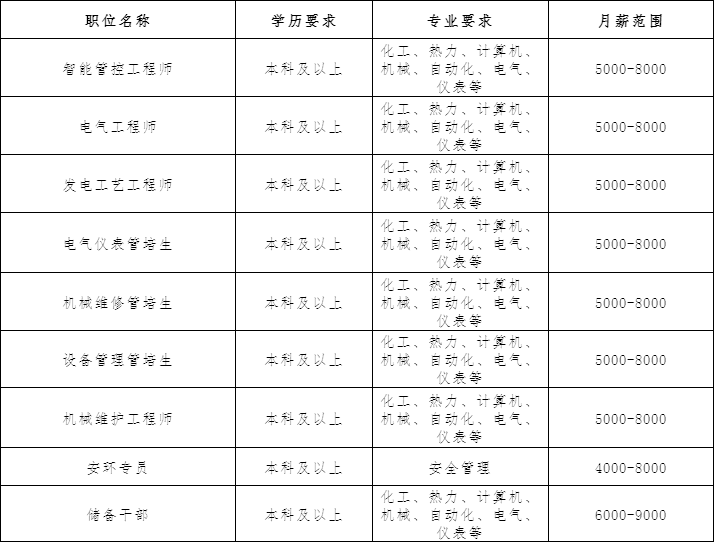 | 职位名称 | 学历要求 | 专业要求 | 月薪范围 |
|---|---|---|---|
| 智能管控工程师 | 本科及以上 | 化工、热力、计算机、机械、自动化、电气、仪表等 | 5000-8000 |
| 电气工程师 | 本科及以上 | 化工、热力、计算机、机械、自动化、电气、仪表等 | 5000-8000 |
| 发电工艺工程师 | 本科及以上 | 化工、热力、计算机、机械、自动化、电气、仪表等 | 5000-8000 |
| 电气仪表管培生 | 本科及以上 | 化工、热力、计算机、机械、自动化、电气、仪表等 | 5000-8000 |
| 机械维修管培生 | 本科及以上 | 化工、热力、计算机、机械、自动化、电气、仪表等 | 5000-8000 |
| 设备管理管培生 | 本科及以上 | 化工、热力、计算机、机械、自动化、电气、仪表等 | 5000-8000 |
| 机械维护工程师 | 本科及以上 | 化工、热力、计算机、机械、自动化、电气、仪表等 | 5000-8000 |
| 安环专员 | 本科及以上 | 安全管理 | 4000-8000 |
| 储备干部 | 本科及以上 | 化工、热力、计算机、机械、自动化、电气、仪表等 | 6000-9000 |